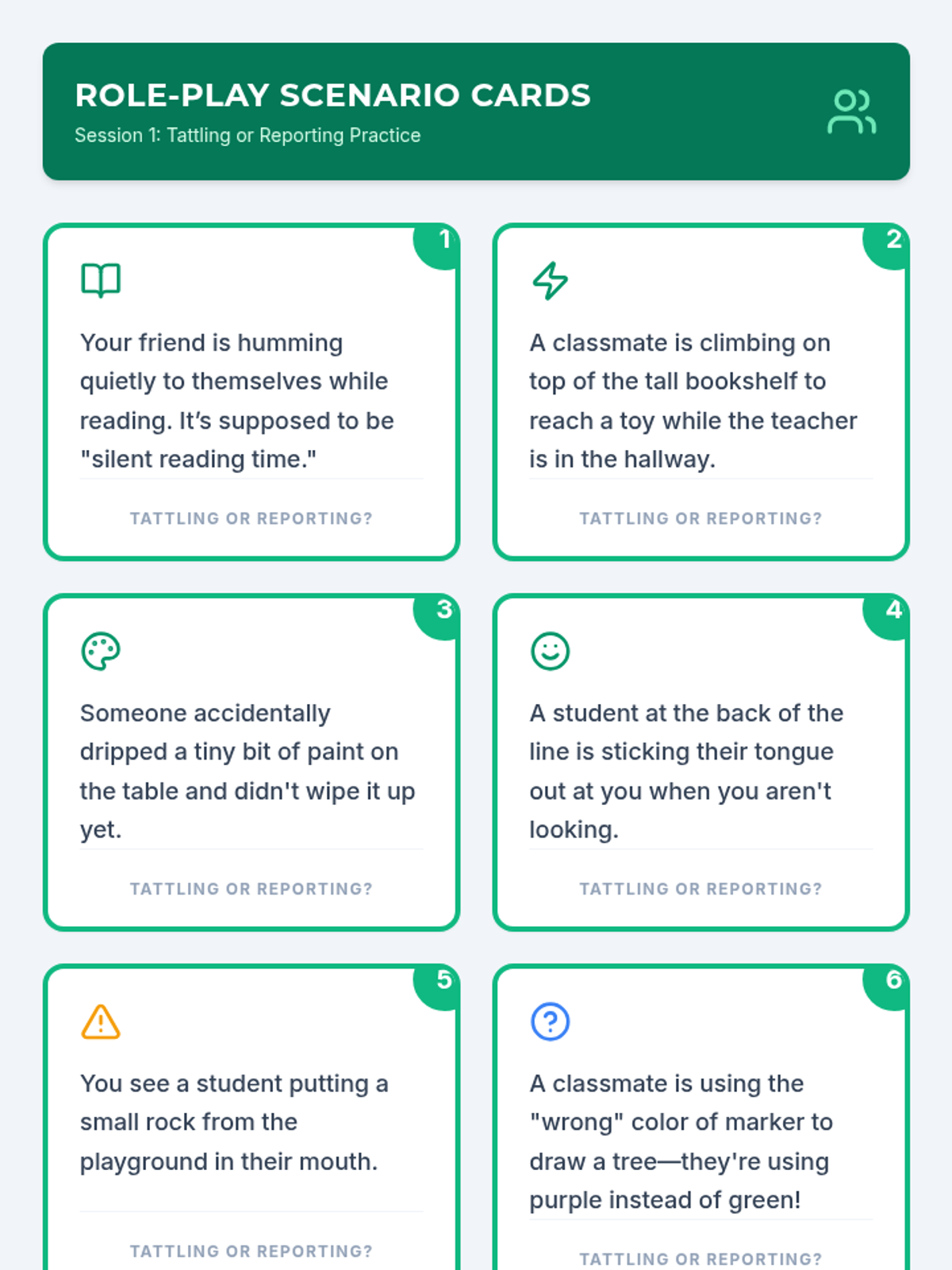 ROLE-PLAY SCENARIO CARDS
Session 1: Tattling or Reporting Practice

1

Your friend is humming quietly to themselves while reading. It's supposed to be "silent reading time."

TATTLING OR REPORTING?

2

A classmate is climbing on top of the tall bookshelf to reach a toy while the teacher is in the hallway.

TATTLING OR REPORTING?

3

Someone accidentally dripped a tiny bit of paint on the table and didn't wipe it up yet.

TATTLING OR REPORTING?

4

A student at the back of the line is sticking their tongue out at you when you aren't looking.

TATTLING OR REPORTING?

5

You see a student putting a small rock from the playground in their mouth.

TATTLING OR REPORTING?

6

A classmate is using the "wrong" color of marker to draw a tree—they're using purple instead of green!

TATTLING OR REPORTING?